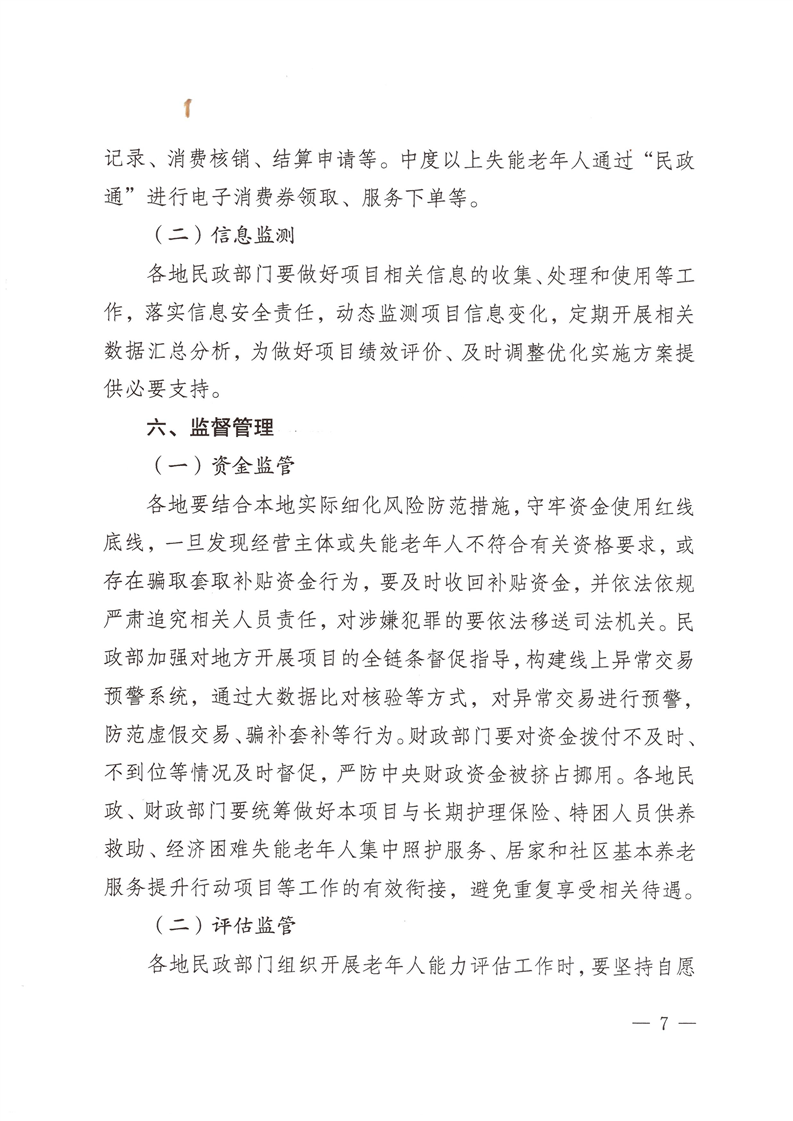 记录、消费核销、结算申请等。中度以上失能老年人通过“民政通”进行电子消费券领取、服务下单等。

（二）信息监测

各地民政部门要做好项目相关信息的收集、处理和使用等工作，落实信息安全责任，动态监测项目信息变化，定期开展相关数据汇总分析，为做好项目绩效评价、及时调整优化实施方案提供必要支持。

六、监督管理

（一）资金监管

各地要结合本地实际细化风险防范措施，守牢资金使用红线底线，一旦发现经营主体或失能老年人不符合有关资格要求，或存在骗取套取补贴资金行为，要及时收回补贴资金，并依法依规严肃追究相关人员责任，对涉嫌犯罪的要依法移送司法机关。民政部加强对地方开展项目的全链条督促指导，构建线上异常交易预警系统，通过大数据比对核验等方式，对异常交易进行预警，防范虚假交易、骗补套补等行为。财政部门要对资金拨付不及时、不到位等情况及时督促，严防中央财政资金被挤占挪用。各地民政、财政部门要统筹做好本项目与长期护理保险、特困人员供养救助、经济困难失能老年人集中照护服务、居家和社区基本养老服务提升行动项目等工作的有效衔接，避免重复享受相关待遇。

（二）评估监管

各地民政部门组织开展老年人能力评估工作时，要坚持自愿

— 7 —